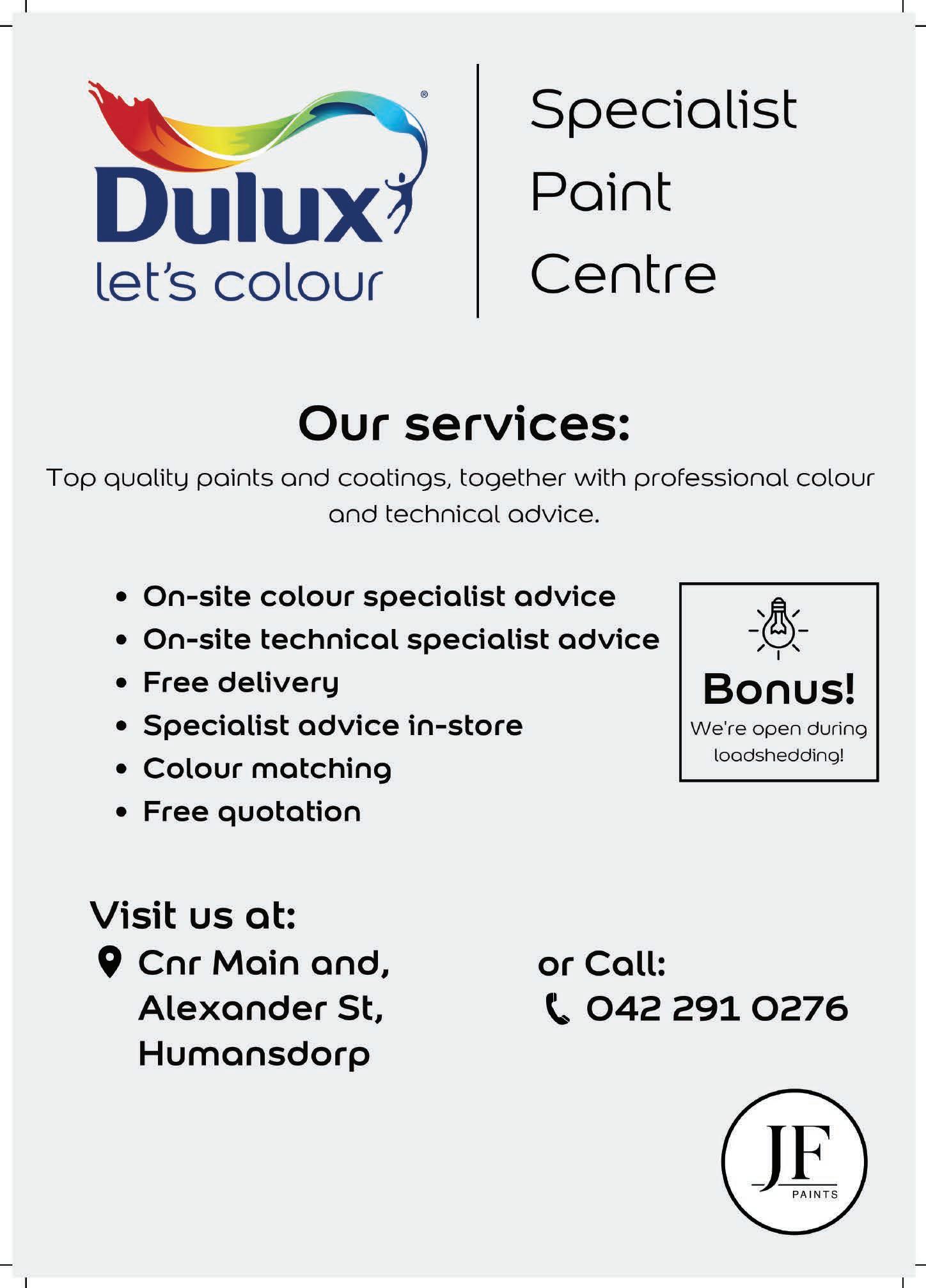 Dulux®
let's colour

Specialist
Paint
Centre

Our services:

Top quality paints and coatings, together with professional colour and technical advice.

• On-site colour specialist advice
• On-site technical specialist advice
• Free delivery
• Specialist advice in-store
• Colour matching
• Free quotation

Bonus!
We're open during loadshedding!

Visit us at:
Cnr Main and,
Alexander St,
Humansdorp

or Call:
042 291 0276

JF
PAINTS